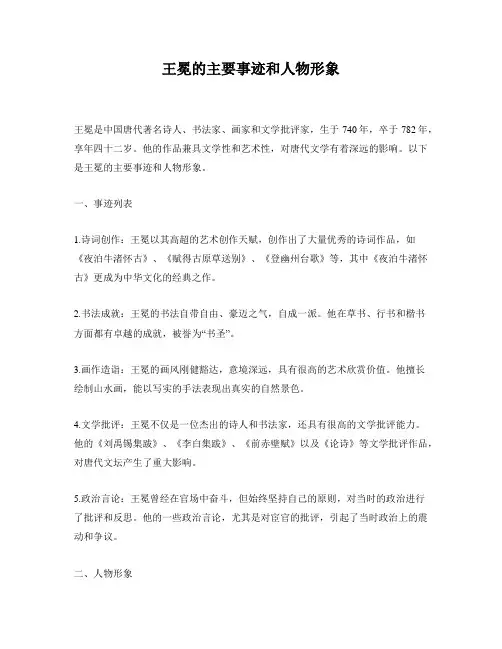 王冕的主要事迹和人物形象

王冕是中国唐代著名诗人、书法家、画家和文学批评家，生于 740 年，卒于 782 年，享年四十二岁。他的作品兼具文学性和艺术性，对唐代文学有着深远的影响。以下是王冕的主要事迹和人物形象。

一、事迹列表

1.诗词创作：王冕以其高超的艺术创作天赋，创作出了大量优秀的诗词作品，如《夜泊牛渚怀古》、《赋得古原草送别》、《登幽州台歌》等，其中《夜泊牛渚怀古》更成为中华文化的经典之作。

2.书法成就：王冕的书法自带自由、豪迈之气，自成一派。他在草书、行书和楷书方面都有卓越的成就，被誉为“书圣”。

3.画作造诣：王冕的画风刚健豁达，意境深远，具有很高的艺术欣赏价值。他擅长绘制山水画，能以写实的手法表现出真实的自然景色。

4.文学批评：王冕不仅是一位杰出的诗人和书法家，还具有很高的文学批评能力。他的《刘禹锡集跋》、《李白集跋》、《前赤壁赋》以及《论诗》等文学批评作品，对唐代文坛产生了重大影响。

5.政治言论：王冕曾经在官场中奋斗，但始终坚持自己的原则，对当时的政治进行了批评和反思。他的一些政治言论，尤其是对宦官的批评，引起了当时政治上的震动和争议。

二、人物形象